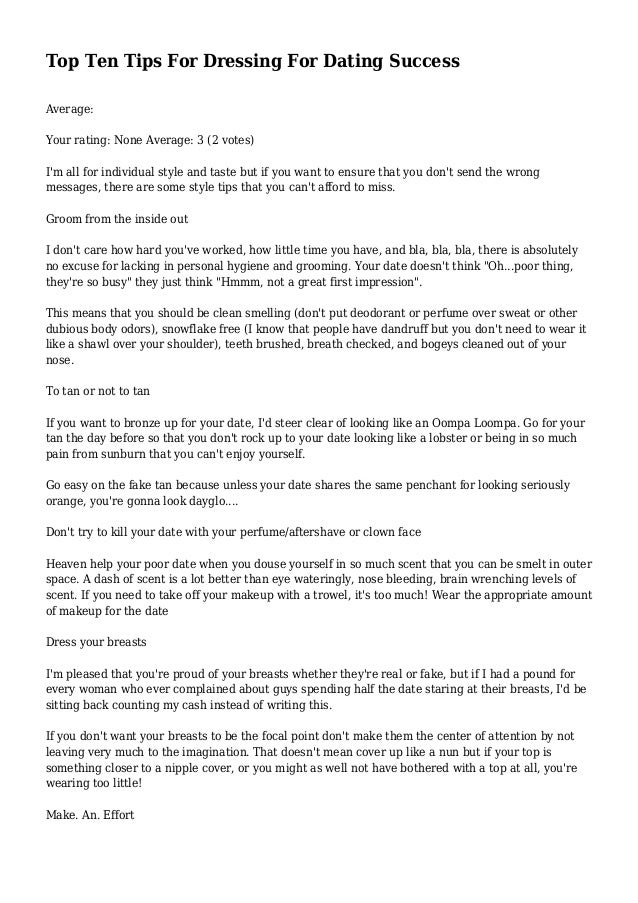 Top Ten Tips For Dressing For Dating Success

Average:

Your rating: None Average: 3 (2 votes)

I'm all for individual style and taste but if you want to ensure that you don't send the wrong messages, there are some style tips that you can't afford to miss.

Groom from the inside out

I don't care how hard you've worked, how little time you have, and bla, bla, bla, there is absolutely no excuse for lacking in personal hygiene and grooming. Your date doesn't think "Oh...poor thing, they're so busy" they just think "Hmmm, not a great first impression".

This means that you should be clean smelling (don't put deodorant or perfume over sweat or other dubious body odors), snowflake free (I know that people have dandruff but you don't need to wear it like a shawl over your shoulder), teeth brushed, breath checked, and bogeys cleaned out of your nose.

To tan or not to tan

If you want to bronze up for your date, I'd steer clear of looking like an Oompa Loompa. Go for your tan the day before so that you don't rock up to your date looking like a lobster or being in so much pain from sunburn that you can't enjoy yourself.

Go easy on the fake tan because unless your date shares the same penchant for looking seriously orange, you're gonna look dayglo....

Don't try to kill your date with your perfume/aftershave or clown face

Heaven help your poor date when you douse yourself in so much scent that you can be smelt in outer space. A dash of scent is a lot better than eye wateringly, nose bleeding, brain wrenching levels of scent. If you need to take off your makeup with a trowel, it's too much! Wear the appropriate amount of makeup for the date

Dress your breasts

I'm pleased that you're proud of your breasts whether they're real or fake, but if I had a pound for every woman who ever complained about guys spending half the date staring at their breasts, I'd be sitting back counting my cash instead of writing this.

If you don't want your breasts to be the focal point don't make them the center of attention by not leaving very much to the imagination. That doesn't mean cover up like a nun but if your top is something closer to a nipple cover, or you might as well not have bothered with a top at all, you're wearing too little!

Make. An. Effort